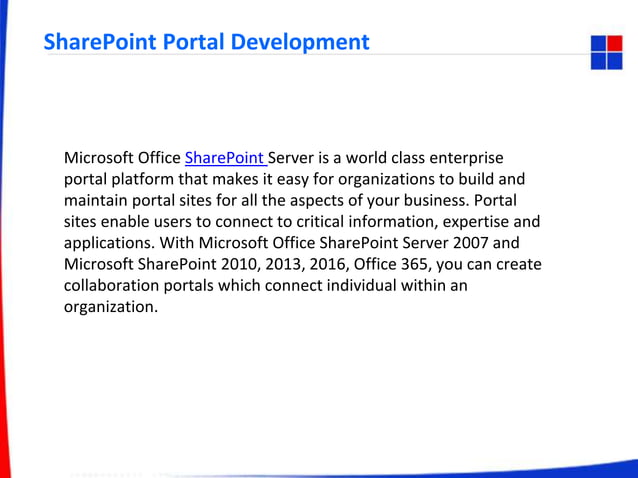 SharePoint Portal Development

Microsoft Office SharePoint Server is a world class enterprise portal platform that makes it easy for organizations to build and maintain portal sites for all the aspects of your business. Portal sites enable users to connect to critical information, expertise and applications. With Microsoft Office SharePoint Server 2007 and Microsoft SharePoint 2010, 2013, 2016, Office 365, you can create collaboration portals which connect individual within an organization.